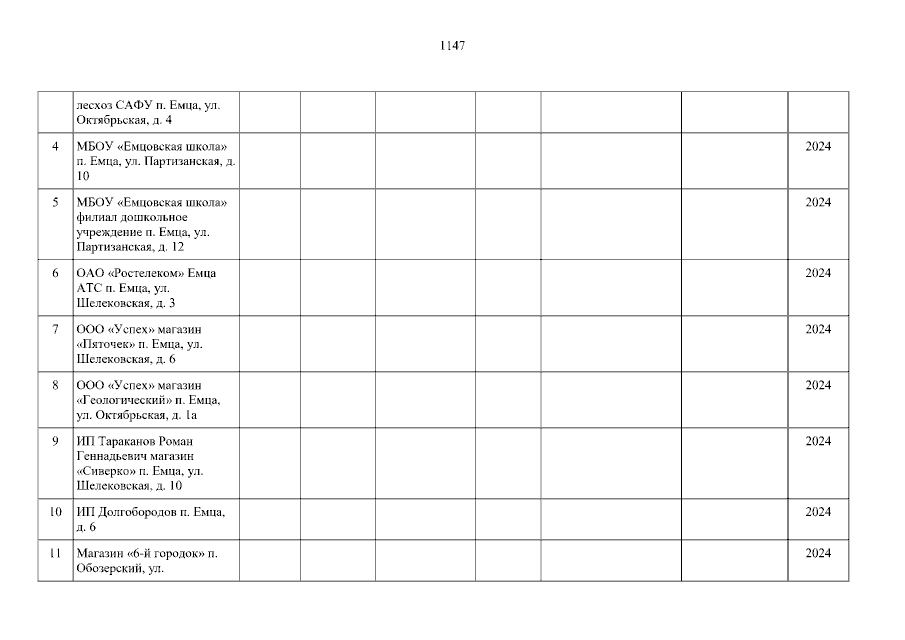 1147

|  | лесхоз САФУ п. Емца, ул. Октябрьская, д. 4 |  |  |  |  |  |  |  |
|---|---|---|---|---|---|---|---|---|
| 4 | МБОУ «Емцовская школа» п. Емца, ул. Партизанская, д. 10 |  |  |  |  |  |  | 2024 |
| 5 | МБОУ «Емцовская школа» филиал дошкольное учреждение п. Емца, ул. Партизанская, д. 12 |  |  |  |  |  |  | 2024 |
| 6 | ОАО «Ростелеком» Емца АТС п. Емца, ул. Шелековская, д. 3 |  |  |  |  |  |  | 2024 |
| 7 | ООО «Успех» магазин «Пяточек» п. Емца, ул. Шелековская, д. 6 |  |  |  |  |  |  | 2024 |
| 8 | ООО «Успех» магазин «Геологический» п. Емца, ул. Октябрьская, д. 1а |  |  |  |  |  |  | 2024 |
| 9 | ИП Тараканов Роман Геннадьевич магазин «Сиверко» п. Емца, ул. Шелековская, д. 10 |  |  |  |  |  |  | 2024 |
| 10 | ИП Долгобородов п. Емца, д. 6 |  |  |  |  |  |  | 2024 |
| 11 | Магазин «6-й городок» п. Обозерский, ул. |  |  |  |  |  |  | 2024 |